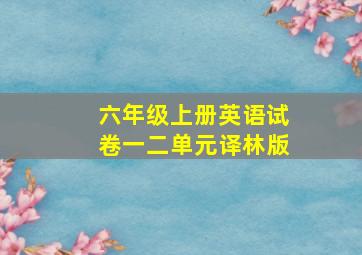 六年级上册英语试卷一二单元译林版